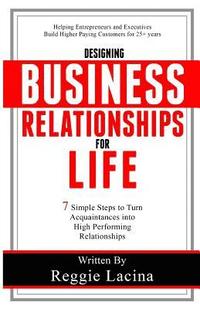 Helping Entrepreneurs and Executives
Build Higher Paying Customers for 25+ years

DESIGNING
BUSINESS
RELATIONSHIPS
FOR
LIFE

7 Simple Steps to Turn Acquaintances into High Performing Relationships

Written By
Reggie Lacina